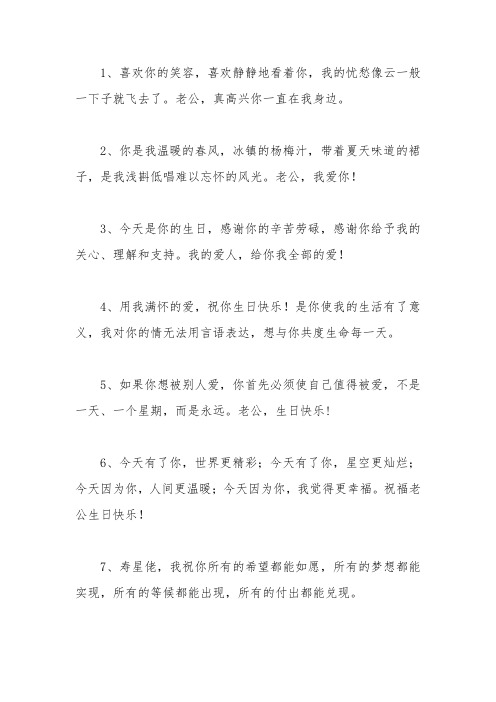 1、喜欢你的笑容，喜欢静静地看着你，我的忧愁像云一般一下子就飞去了。老公，真高兴你一直在我身边。

2、你是我温暖的春风，冰镇的杨梅汁，带着夏天味道的裙子，是我浅斟低唱难以忘怀的风光。老公，我爱你！

3、今天是你的生日，感谢你的辛苦劳碌，感谢你给予我的关心、理解和支持。我的爱人，给你我全部的爱！

4、用我满怀的爱，祝你生日快乐！是你使我的生活有了意义，我对你的情无法用言语表达，想与你共度生命每一天。

5、如果你想被别人爱，你首先必须使自己值得被爱，不是一天、一个星期，而是永远。老公，生日快乐！

6、今天有了你，世界更精彩；今天有了你，星空更灿烂；今天因为你，人间更温暖；今天因为你，我觉得更幸福。祝福老公生日快乐！

7、寿星佬，我祝你所有的希望都能如愿，所有的梦想都能实现，所有的等候都能出现，所有的付出都能兑现。